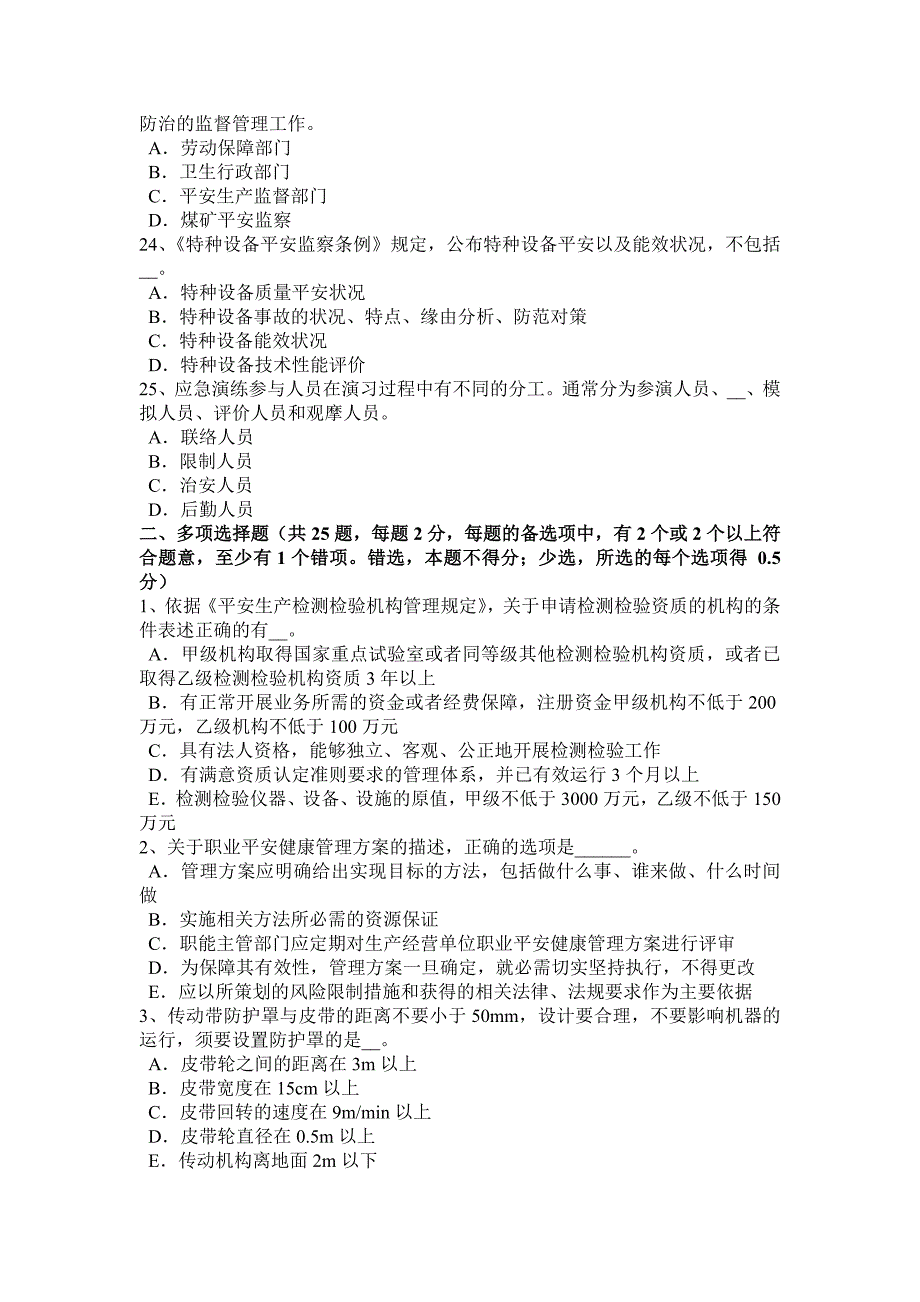 防治的监督管理工作。
A．劳动保障部门
B．卫生行政部门
C．平安生产监督部门
D．煤矿平安监察
24、《特种设备平安监察条例》规定，公布特种设备平安以及能效状况，不包括__。
A．特种设备质量平安状况
B．特种设备事故的状况、特点、缘由分析、防范对策
C．特种设备能效状况
D．特种设备技术性能评价
25、应急演练参与人员在演习过程中有不同的分工。通常分为参演人员、__、模拟人员、评价人员和观摩人员。
A．联络人员
B．限制人员
C．治安人员
D．后勤人员
二、多项选择题（共 25 题，每题 2 分，每题的备选项中，有 2 个或 2 个以上符合题意，至少有 1 个错项。错选，本题不得分；少选，所选的每个选项得 0.5 分）
1、依据《平安生产检测检验机构管理规定》，关于申请检测检验资质的机构的条件表述正确的有__。
A．甲级机构取得国家重点试验室或者同等级其他检测检验机构资质，或者已取得乙级检测检验机构资质 3 年以上
B．有正常开展业务所需的资金或者经费保障，注册资金甲级机构不低于 200 万元，乙级机构不低于 100 万元
C．具有法人资格，能够独立、客观、公正地开展检测检验工作
D．有满意资质认定准则要求的管理体系，并已有效运行 3 个月以上
E．检测检验仪器、设备、设施的原值，甲级不低于 3000 万元，乙级不低于 150 万元
2、关于职业平安健康管理方案的描述，正确的选项是______。
A．管理方案应明确给出实现目标的方法，包括做什么事、谁来做、什么时间做
B．实施相关方法所必需的资源保证
C．职能主管部门应定期对生产经营单位职业平安健康管理方案进行评审
D．为保障其有效性，管理方案一旦确定，就必需切实坚持执行，不得更改
E．应以所策划的风险限制措施和获得的相关法律、法规要求作为主要依据
3、传动带防护罩与皮带的距离不要小于 50mm，设计要合理，不要影响机器的运行，须要设置防护罩的是__。
A．皮带轮之间的距离在 3m 以上
B．皮带宽度在 15cm 以上
C．皮带回转的速度在 9m/min 以上
D．皮带轮直径在 0.5m 以上
E．传动机构离地面 2m 以下